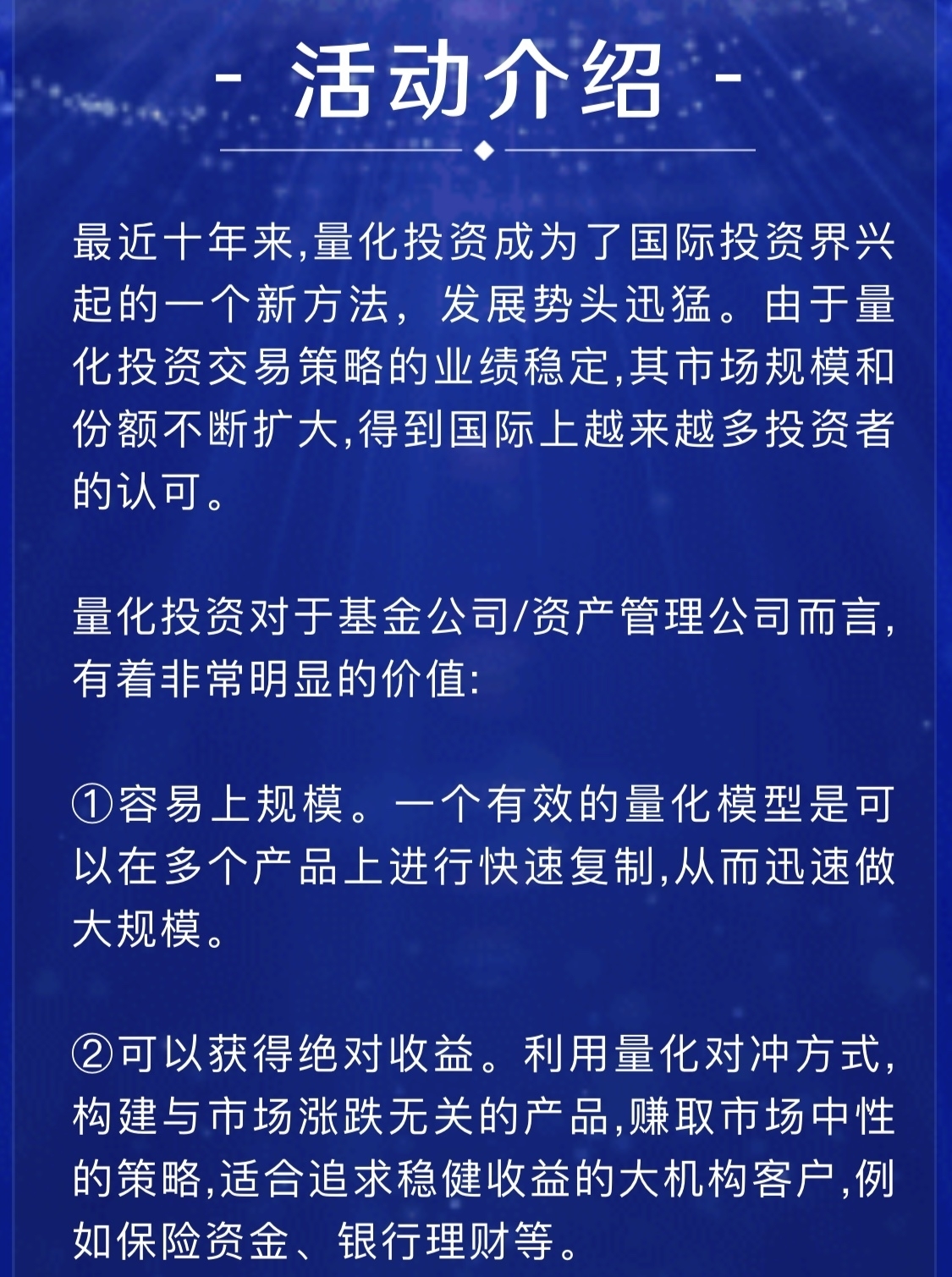 - 活动介绍 -

最近十年来,量化投资成为了国际投资界兴起的一个新方法，发展势头迅猛。由于量化投资交易策略的业绩稳定,其市场规模和份额不断扩大,得到国际上越来越多投资者的认可。

量化投资对于基金公司/资产管理公司而言,有着非常明显的价值:

①容易上规模。一个有效的量化模型是可以在多个产品上进行快速复制,从而迅速做大规模。

②可以获得绝对收益。利用量化对冲方式,构建与市场涨跌无关的产品,赚取市场中性的策略,适合追求稳健收益的大机构客户,例如保险资金、银行理财等。